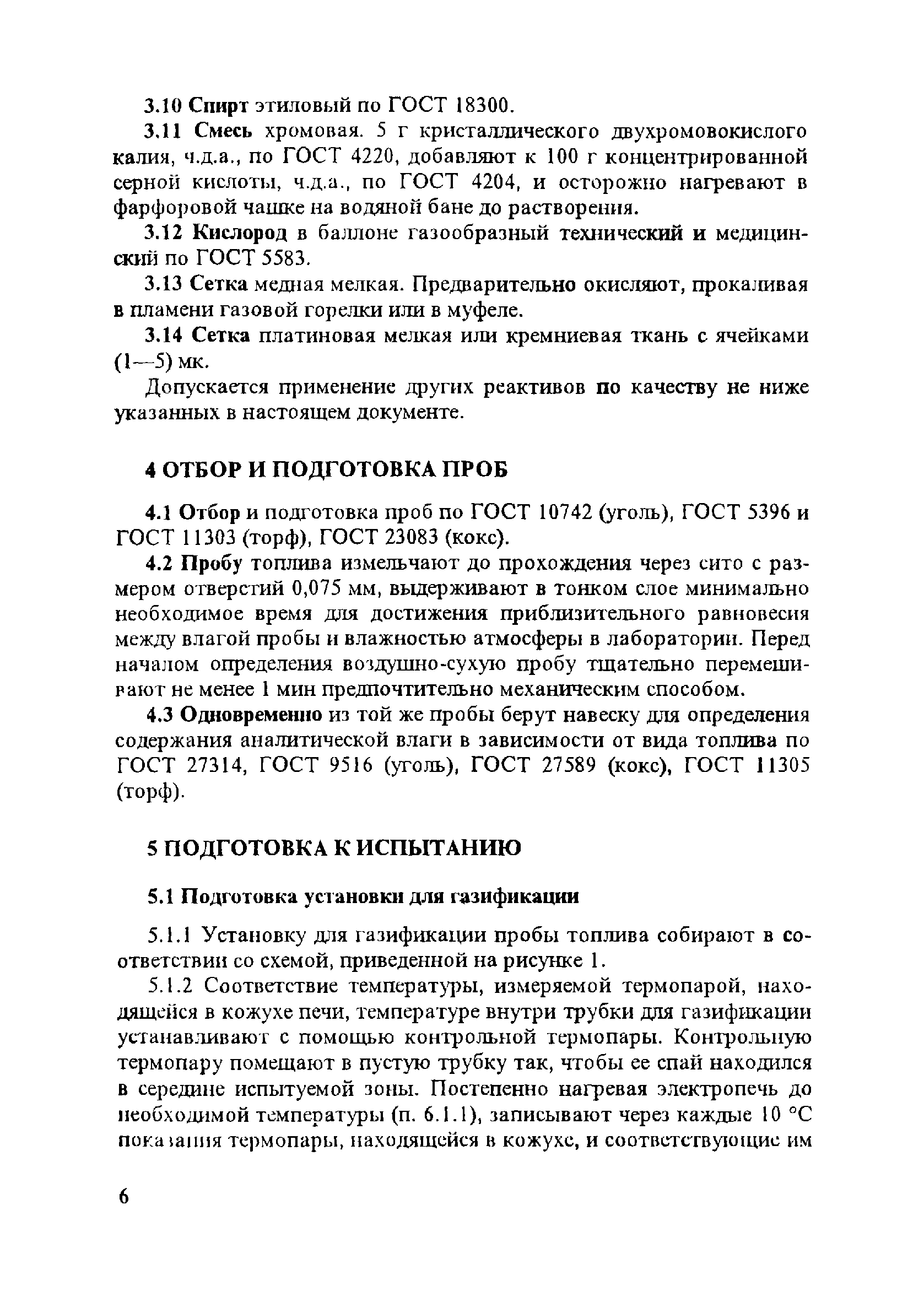 3.10 Спирт этиловый по ГОСТ 18300.

3.11 Смесь хромовая. 5 г кристаллического двухромовокислого калия, ч.д.а., по ГОСТ 4220, добавляют к 100 г концентрированной серной кислоты, ч.д.а., по ГОСТ 4204, и осторожно нагревают в фарфоровой чашке на водяной бане до растворения.

3.12 Кислород в баллоне газообразный технический и медицинский по ГОСТ 5583.

3.13 Сетка медная мелкая. Предварительно окисляют, прокаливая в пламени газовой горелки или в муфеле.

3.14 Сетка платиновая мелкая или кремниевая ткань с ячейками (1—5) мк.

Допускается применение других реактивов по качеству не ниже указанных в настоящем документе.

4 ОТБОР И ПОДГОТОВКА ПРОБ

4.1 Отбор и подготовка проб по ГОСТ 10742 (уголь), ГОСТ 5396 и ГОСТ 11303 (торф), ГОСТ 23083 (кокс).

4.2 Пробу топлива измельчают до прохождения через сито с размером отверстий 0,075 мм, выдерживают в тонком слое минимально необходимое время для достижения приблизительного равновесия между влагой пробы и влажностью атмосферы в лаборатории. Перед началом определения воздушно-сухую пробу тщательно перемешивают не менее 1 мин предпочтительно механическим способом.

4.3 Одновременно из той же пробы берут навеску для определения содержания аналитической влаги в зависимости от вида топлива по ГОСТ 27314, ГОСТ 9516 (уголь), ГОСТ 27589 (кокс), ГОСТ 11305 (торф).

5 ПОДГОТОВКА К ИСПЫТАНИЮ

5.1 Подготовка установки для газификации

5.1.1 Установку для газификации пробы топлива собирают в соответствии со схемой, приведенной на рисунке 1.

5.1.2 Соответствие температуры, измеряемой термопарой, находящейся в кожухе печи, температуре внутри трубки для газификации устанавливают с помощью контрольной термопары. Контрольную термопару помещают в пустую трубку так, чтобы ее спай находился в середине испытуемой зоны. Постепенно нагревая электропечь до необходимой температуры (п. 6.1.1), записывают через каждые 10 °С показания термопары, находящейся в кожухе, и соответствующие им

6